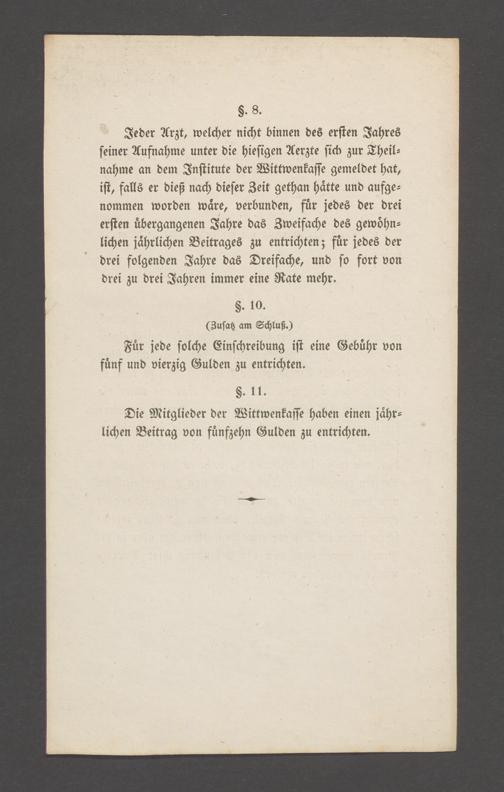 §. 8.

Jeder Arzt, welcher nicht binnen des ersten Jahres seiner Aufnahme unter die hiesigen Aerzte sich zur Theilnahme an dem Institute der Wittwenkasse gemeldet hat, ist, falls er dieß nach dieser Zeit gethan hätte und aufgenommen worden wäre, verbunden, für jedes der drei ersten übergangenen Jahre das Zweifache des gewöhnlichen jährlichen Beitrages zu entrichten; für jedes der drei folgenden Jahre das Dreifache, und so fort von drei zu drei Jahren immer eine Rate mehr.

§. 10.

(Zusatz am Schluß.)

Für jede solche Einschreibung ist eine Gebühr von fünf und vierzig Gulden zu entrichten.

§. 11.

Die Mitglieder der Wittwenkasse haben einen jährlichen Beitrag von fünfzehn Gulden zu entrichten.